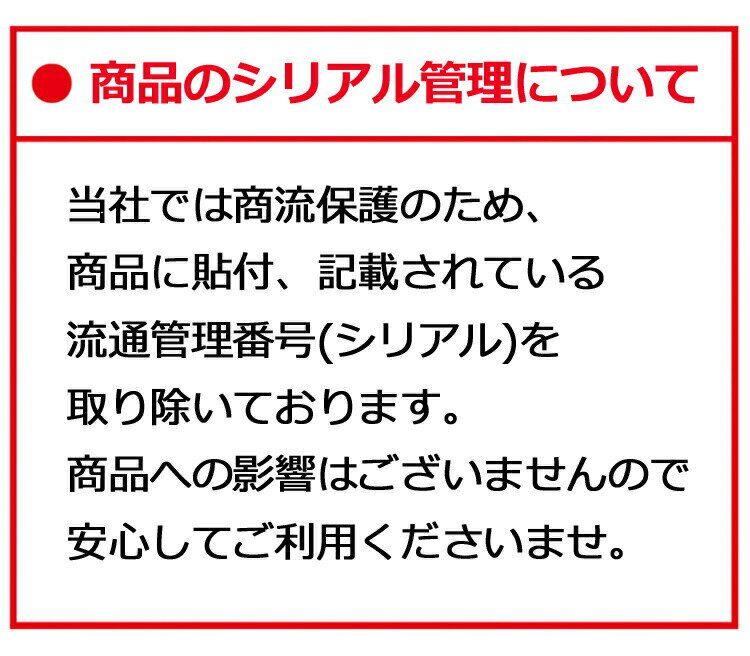 ● 商品のシリアル管理について

当社では商流保護のため、
商品に貼付、記載されている
流通管理番号(シリアル)を
取り除いております。
商品への影響はございませんので
安心してご利用くださいませ。